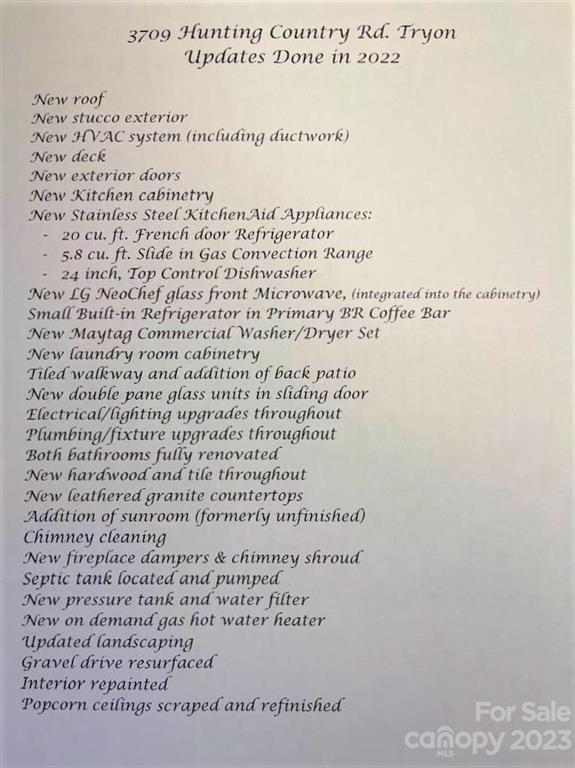 3709 Hunting Country Rd. Tryon
Updates Done in 2022

New roof
New stucco exterior
New HVAC system (including ductwork)
New deck
New exterior doors
New Kitchen cabinetry
New Stainless Steel KitchenAid Appliances:
- 20 cu. ft. French door Refrigerator
- 5.8 cu. ft. Slide in Gas Convection Range
- 24 inch, Top Control Dishwasher
New LG NeoChef glass front Microwave, (integrated into the cabinetry)
Small Built-in Refrigerator in Primary BR Coffee Bar
New Maytag Commercial Washer/Dryer Set
New laundry room cabinetry
Tiled walkway and addition of back patio
New double pane glass units in sliding door
Electrical/lighting upgrades throughout
Plumbing/fixture upgrades throughout
Both bathrooms fully renovated
New hardwood and tile throughout
New leathered granite countertops
Addition of sunroom (formerly unfinished)
Chimney cleaning
New fireplace dampers & chimney shroud
Septic tank located and pumped
New pressure tank and water filter
New on demand gas hot water heater
Updated landscaping
Gravel drive resurfaced
Interior repainted
Popcorn ceilings scraped and refinished

For Sale
canopy MLS 2023